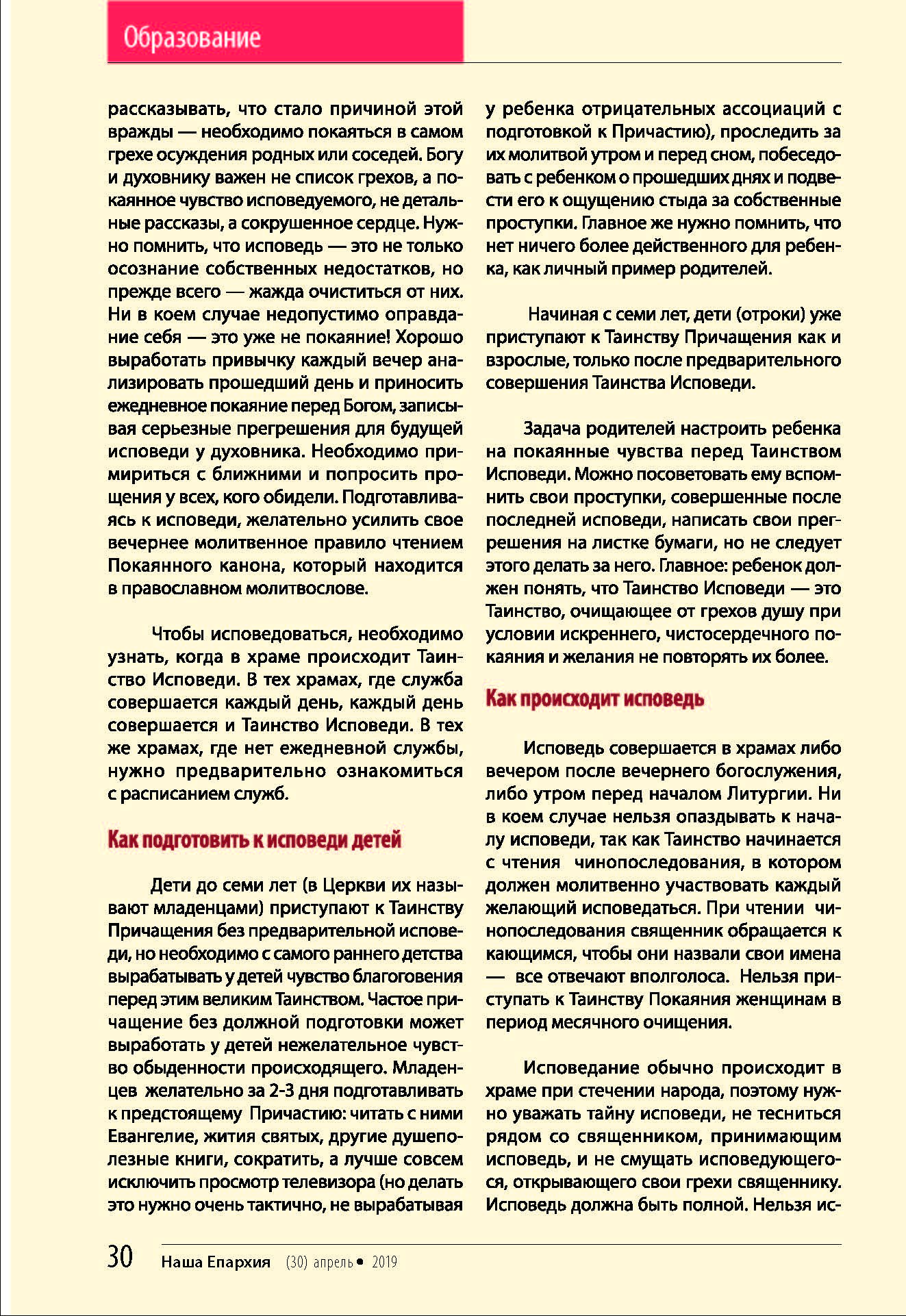 Образование

рассказывать, что стало причиной этой вражды — необходимо покаяться в самом грехе осуждения родных или соседей. Богу и духовнику важен не список грехов, а покаянное чувство исповедуемого, не детальные рассказы, а сокрушенное сердце. Нужно помнить, что исповедь — это не только осознание собственных недостатков, но прежде всего — жажда очиститься от них. Ни в коем случае недопустимо оправдание себя — это уже не покаяние! Хорошо выработать привычку каждый вечер анализировать прошедший день и приносить ежедневное покаяние перед Богом, записывая серьезные прегрешения для будущей исповеди у духовника. Необходимо примириться с ближними и попросить прощения у всех, кого обидели. Подготавливаясь к исповеди, желательно усилить свое вечернее молитвенное правило чтением Покаянного канона, который находится в православном молитвослове.

Чтобы исповедоваться, необходимо узнать, когда в храме происходит Таинство Исповеди. В тех храмах, где служба совершается каждый день, каждый день совершается и Таинство Исповеди. В тех же храмах, где нет ежедневной службы, нужно предварительно ознакомиться с расписанием служб.

Как подготовить к исповеди детей

Дети до семи лет (в Церкви их называют младенцами) приступают к Таинству Причащения без предварительной исповеди, но необходимо с самого раннего детства вырабатывать у детей чувство благоговения перед этим великим Таинством. Частое причащение без должной подготовки может выработать у детей нежелательное чувство обыденности происходящего. Младенцев желательно за 2-3 дня подготавливать к предстоящему Причастию: читать с ними Евангелие, жития святых, другие душеполезные книги, сократить, а лучше совсем исключить просмотр телевизора (но делать это нужно очень тактично, не вырабатывая у ребенка отрицательных ассоциаций с подготовкой к Причастию), проследить за их молитвой утром и перед сном, побеседовать с ребенком о прошедших днях и подвести его к ощущению стыда за собственные проступки. Главное же нужно помнить, что нет ничего более действенного для ребенка, как личный пример родителей.

Начиная с семи лет, дети (отроки) уже приступают к Таинству Причащения как и взрослые, только после предварительного совершения Таинства Исповеди.

Задача родителей настроить ребенка на покаянные чувства перед Таинством Исповеди. Можно посоветовать ему вспомнить свои проступки, совершенные после последней исповеди, написать свои прегрешения на листке бумаги, но не следует этого делать за него. Главное: ребенок должен понять, что Таинство Исповеди — это Таинство, очищающее от грехов душу при условии искреннего, чистосердечного покаяния и желания не повторять их более.

Как происходит исповедь

Исповедь совершается в храмах либо вечером после вечернего богослужения, либо утром перед началом Литургии. Ни в коем случае нельзя опаздывать к началу исповеди, так как Таинство начинается с чтения чинопоследования, в котором должен молитвенно участвовать каждый желающий исповедаться. При чтении чинопоследования священник обращается к кающимся, чтобы они назвали свои имена — все отвечают вполголоса. Нельзя приступать к Таинству Покаяния женщинам в период месячного очищения.

Исповедание обычно происходит в храме при стечении народа, поэтому нужно уважать тайну исповеди, не тесниться рядом со священником, принимающим исповедь, и не смущать исповедующегося, открывающего свои грехи священнику. Исповедь должна быть полной. Нельзя ис-

30 Наша Епархия (30) апрель • 2019